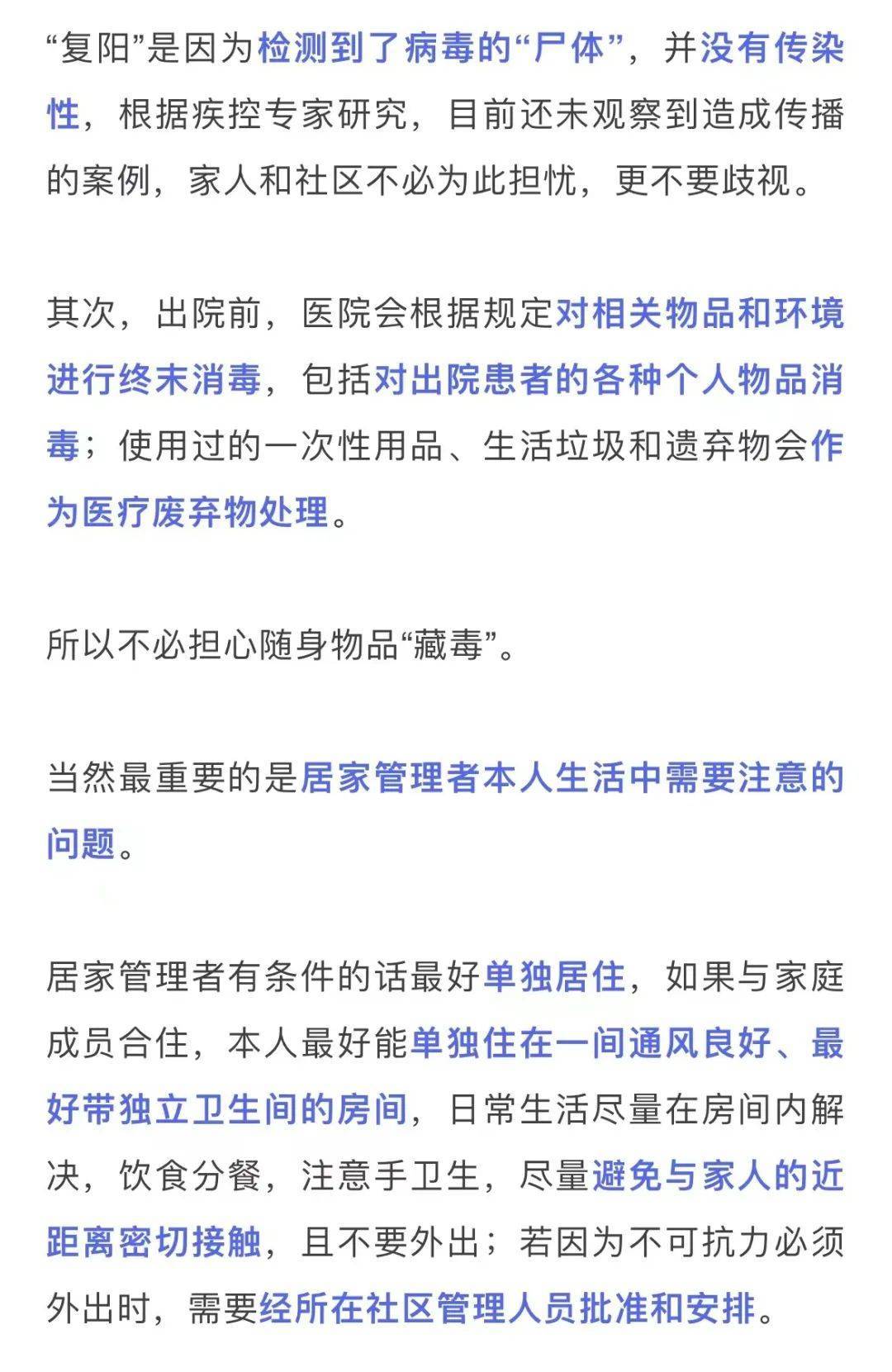 “复阳”是因为检测到了病毒的“尸体”，并没有传染性，根据疾控专家研究，目前还未观察到造成传播的案例，家人和社区不必为此担忧，更不要歧视。

其次，出院前，医院会根据规定对相关物品和环境进行终末消毒，包括对出院患者的各种个人物品消毒；使用过的一次性用品、生活垃圾和遗弃物会作为医疗废弃物处理。

所以不必担心随身物品“藏毒”。

当然最重要的是居家管理者本人生活中需要注意的问题。

居家管理者有条件的话最好单独居住，如果与家庭成员合住，本人最好能单独住在一间通风良好、最好带独立卫生间的房间，日常生活尽量在房间内解决，饮食分餐，注意手卫生，尽量避免与家人的近距离密切接触，且不要外出；若因为不可抗力必须外出时，需要经所在社区管理人员批准和安排。